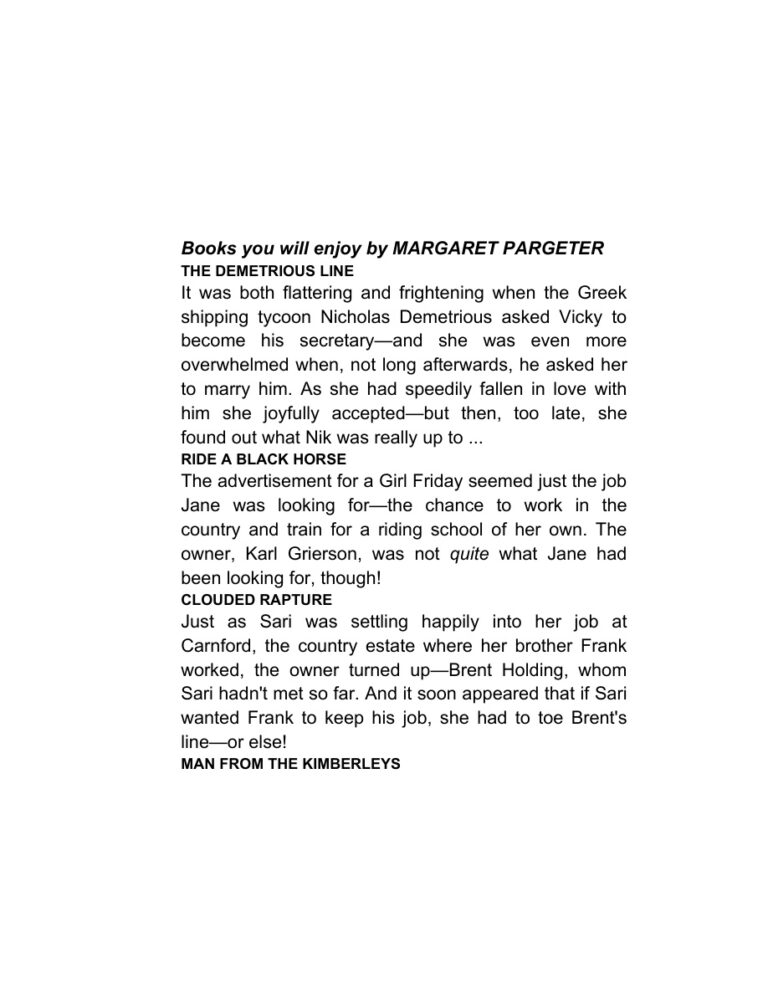 Books you will enjoy by MARGARET PARGETER

THE DEMETRIOUS LINE

It was both flattering and frightening when the Greek shipping tycoon Nicholas Demetrious asked Vicky to become his secretary—and she was even more overwhelmed when, not long afterwards, he asked her to marry him. As she had speedily fallen in love with him she joyfully accepted—but then, too late, she found out what Nik was really up to ...

RIDE A BLACK HORSE

The advertisement for a Girl Friday seemed just the job Jane was looking for—the chance to work in the country and train for a riding school of her own. The owner, Karl Grierson, was not quite what Jane had been looking for, though!

CLOUDED RAPTURE

Just as Sari was settling happily into her job at Carnford, the country estate where her brother Frank worked, the owner turned up—Brent Holding, whom Sari hadn't met so far. And it soon appeared that if Sari wanted Frank to keep his job, she had to toe Brent's line—or else!

MAN FROM THE KIMBERLEYS